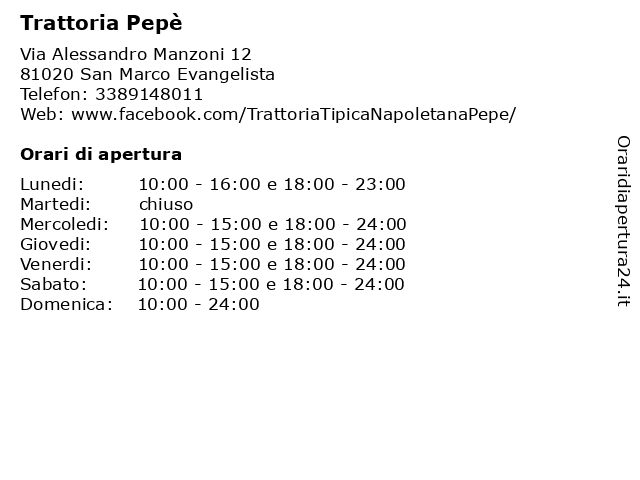 Trattoria Pepè

Via Alessandro Manzoni 12
81020 San Marco Evangelista
Telefon: 3389148011
Web: www.facebook.com/TrattoriaTipicaNapoletanaPepe/

Orari di apertura

| | |
|---|---|
| Lunedi: | 10:00 - 16:00 e 18:00 - 23:00 |
| Martedi: | chiuso |
| Mercoledi: | 10:00 - 15:00 e 18:00 - 24:00 |
| Giovedi: | 10:00 - 15:00 e 18:00 - 24:00 |
| Venerdi: | 10:00 - 15:00 e 18:00 - 24:00 |
| Sabato: | 10:00 - 15:00 e 18:00 - 24:00 |
| Domenica: | 10:00 - 24:00 |

Oraridiapertura24.it